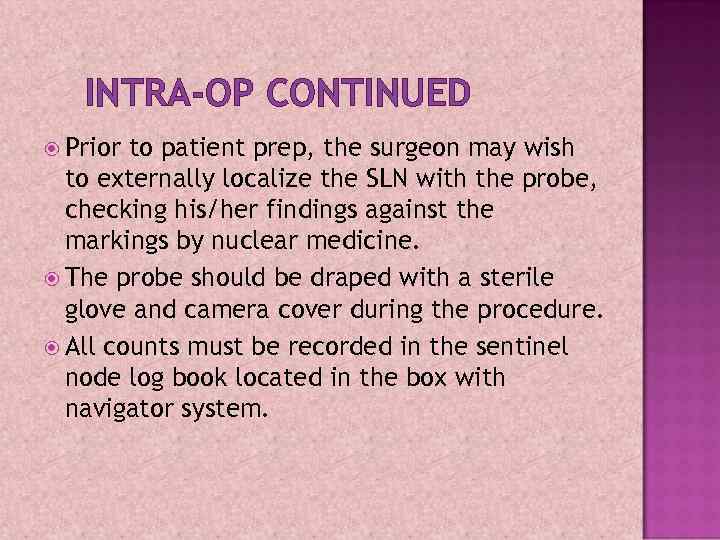 INTRA-OP CONTINUED

Prior to patient prep, the surgeon may wish to externally localize the SLN with the probe, checking his/her findings against the markings by nuclear medicine.

The probe should be draped with a sterile glove and camera cover during the procedure.

All counts must be recorded in the sentinel node log book located in the box with navigator system.